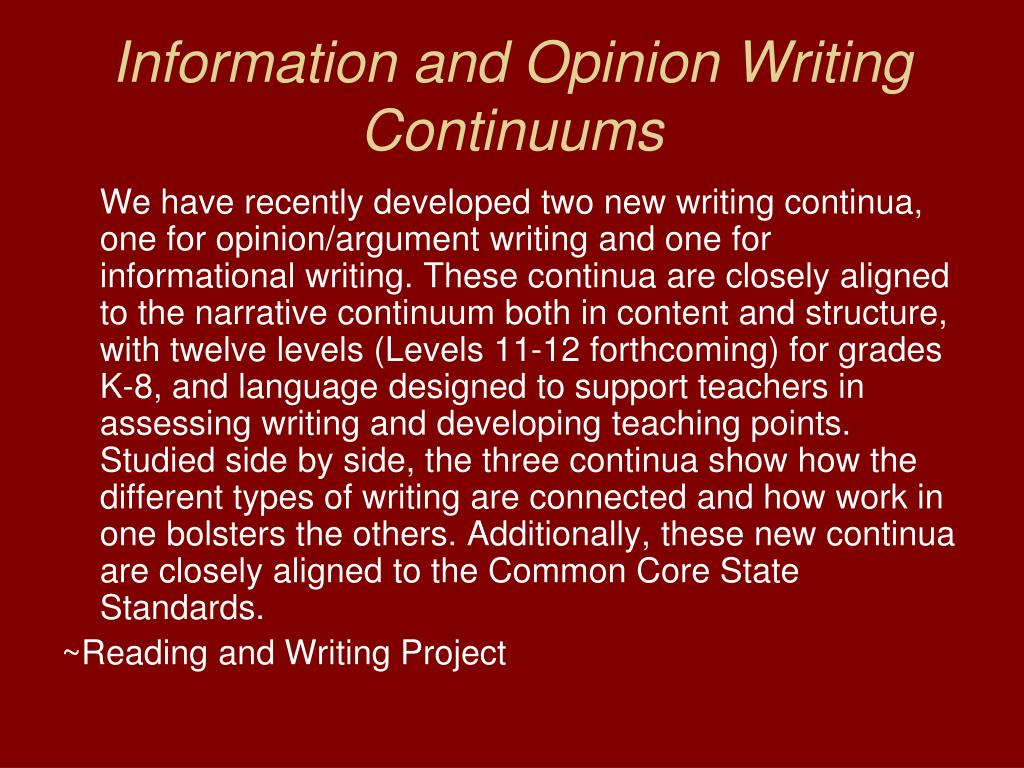 Information and Opinion Writing Continuums

We have recently developed two new writing continua, one for opinion/argument writing and one for informational writing. These continua are closely aligned to the narrative continuum both in content and structure, with twelve levels (Levels 11-12 forthcoming) for grades K-8, and language designed to support teachers in assessing writing and developing teaching points. Studied side by side, the three continua show how the different types of writing are connected and how work in one bolsters the others. Additionally, these new continua are closely aligned to the Common Core State Standards.

~Reading and Writing Project